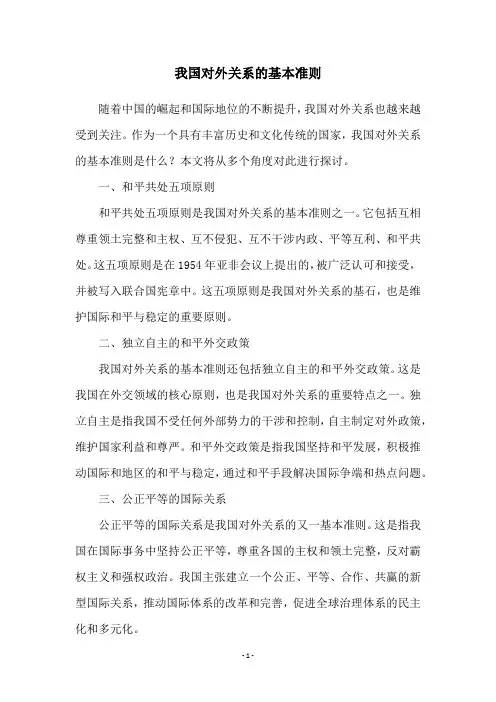 我国对外关系的基本准则

随着中国的崛起和国际地位的不断提升，我国对外关系也越来越受到关注。作为一个具有丰富历史和文化传统的国家，我国对外关系的基本准则是什么？本文将从多个角度对此进行探讨。

一、和平共处五项原则

和平共处五项原则是我国对外关系的基本准则之一。它包括互相尊重领土完整和主权、互不侵犯、互不干涉内政、平等互利、和平共处。这五项原则是在1954年亚非会议上提出的，被广泛认可和接受，并被写入联合国宪章中。这五项原则是我国对外关系的基石，也是维护国际和平与稳定的重要原则。

二、独立自主的和平外交政策

我国对外关系的基本准则还包括独立自主的和平外交政策。这是我国在外交领域的核心原则，也是我国对外关系的重要特点之一。独立自主是指我国不受任何外部势力的干涉和控制，自主制定对外政策，维护国家利益和尊严。和平外交政策是指我国坚持和平发展，积极推动国际和地区的和平与稳定，通过和平手段解决国际争端和热点问题。

三、公正平等的国际关系

公正平等的国际关系是我国对外关系的又一基本准则。这是指我国在国际事务中坚持公正平等，尊重各国的主权和领土完整，反对霸权主义和强权政治。我国主张建立一个公正、平等、合作、共赢的新型国际关系，推动国际体系的改革和完善，促进全球治理体系的民主化和多元化。

- 1 -